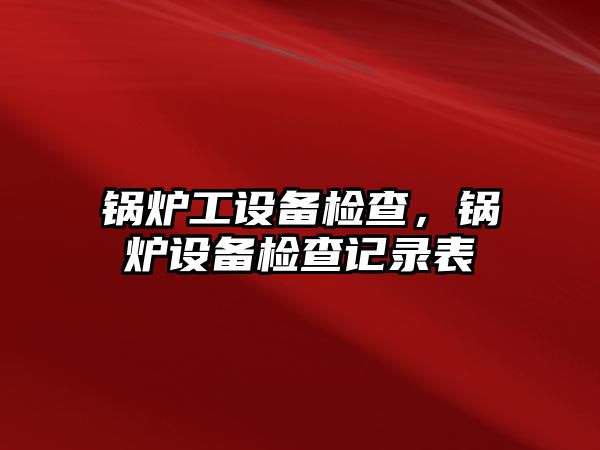 锅炉工设备检查，锅炉设备检查记录表